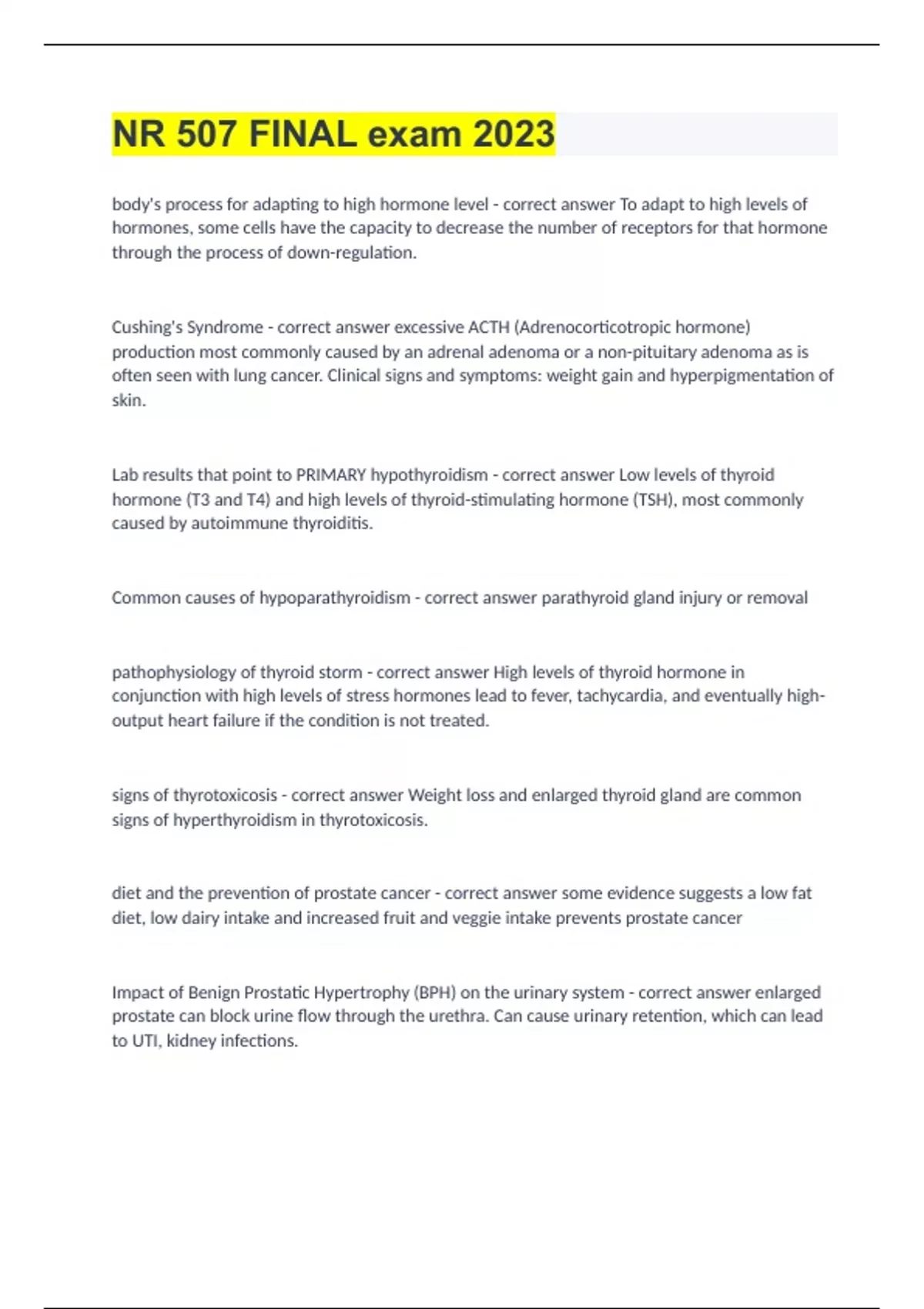 NR 507 FINAL exam 2023

body's process for adapting to high hormone level - correct answer To adapt to high levels of hormones, some cells have the capacity to decrease the number of receptors for that hormone through the process of down-regulation.

Cushing's Syndrome - correct answer excessive ACTH (Adrenocorticotropic hormone) production most commonly caused by an adrenal adenoma or a non-pituitary adenoma as is often seen with lung cancer. Clinical signs and symptoms: weight gain and hyperpigmentation of skin.

Lab results that point to PRIMARY hypothyroidism - correct answer Low levels of thyroid hormone (T3 and T4) and high levels of thyroid-stimulating hormone (TSH), most commonly caused by autoimmune thyroiditis.

Common causes of hypoparathyroidism - correct answer parathyroid gland injury or removal

pathophysiology of thyroid storm - correct answer High levels of thyroid hormone in conjunction with high levels of stress hormones lead to fever, tachycardia, and eventually high-output heart failure if the condition is not treated.

signs of thyrotoxicosis - correct answer Weight loss and enlarged thyroid gland are common signs of hyperthyroidism in thyrotoxicosis.

diet and the prevention of prostate cancer - correct answer some evidence suggests a low fat diet, low dairy intake and increased fruit and veggie intake prevents prostate cancer

Impact of Benign Prostatic Hypertrophy (BPH) on the urinary system - correct answer enlarged prostate can block urine flow through the urethra. Can cause urinary retention, which can lead to UTI, kidney infections.